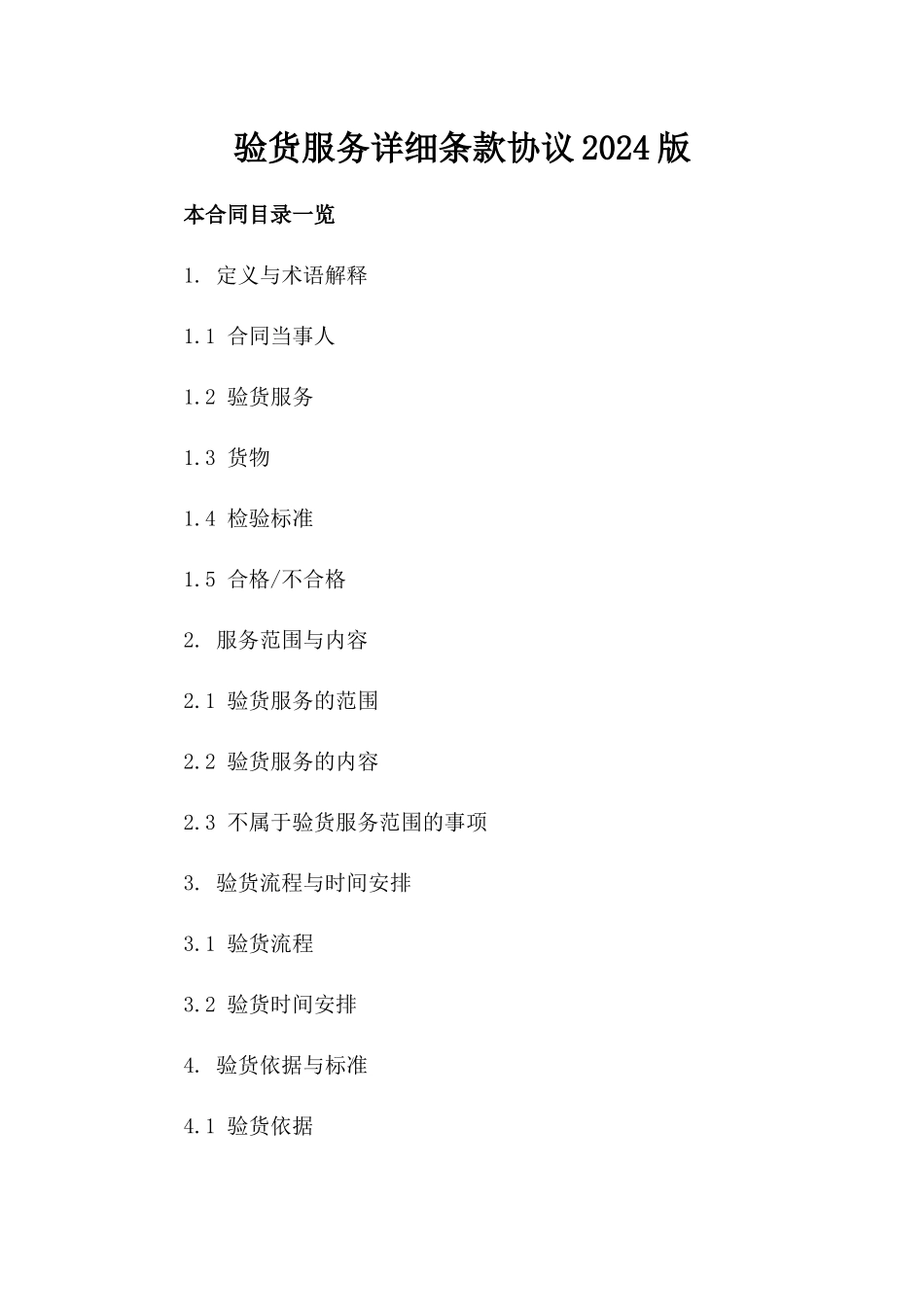 验货服务详细条款协议2024版

本合同目录一览

1. 定义与术语解释

1.1 合同当事人

1.2 验货服务

1.3 货物

1.4 检验标准

1.5 合格/不合格

2. 服务范围与内容

2.1 验货服务的范围

2.2 验货服务的内容

2.3 不属于验货服务范围的事项

3. 验货流程与时间安排

3.1 验货流程

3.2 验货时间安排

4. 验货依据与标准

4.1 验货依据